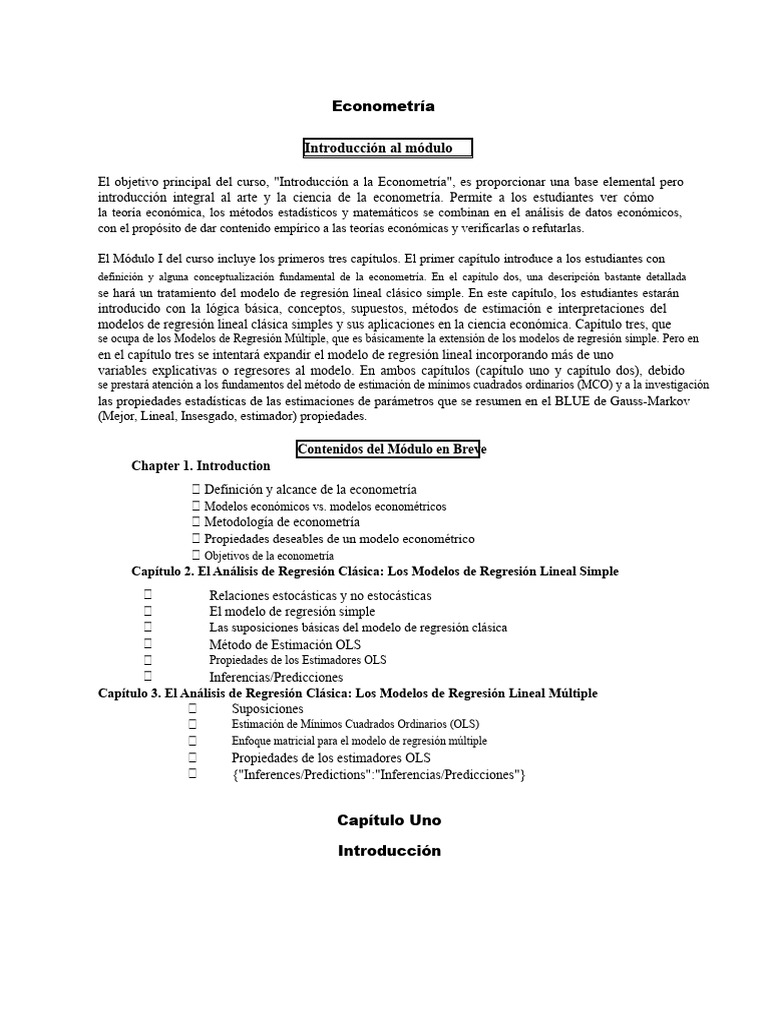 Econometría

Introducción al módulo

El objetivo principal del curso, "Introducción a la Econometría", es proporcionar una base elemental pero introducción integral al arte y la ciencia de la econometría. Permite a los estudiantes ver cómo la teoría económica, los métodos estadísticos y matemáticos se combinan en el análisis de datos económicos, con el propósito de dar contenido empírico a las teorías económicas y verificarlas o refutarlas.

El Módulo I del curso incluye los primeros tres capítulos. El primer capítulo introduce a los estudiantes con definición y alguna conceptualización fundamental de la econometría. En el capítulo dos, una descripción bastante detallada se hará un tratamiento del modelo de regresión lineal clásico simple. En este capítulo, los estudiantes estarán introducido con la lógica básica, conceptos, supuestos, métodos de estimación e interpretaciones del modelos de regresión lineal clásica simples y sus aplicaciones en la ciencia económica. Capítulo tres, que se ocupa de los Modelos de Regresión Múltiple, que es básicamente la extensión de los modelos de regresión simple. Pero en en el capítulo tres se intentará expandir el modelo de regresión lineal incorporando más de uno variables explicativas o regresores al modelo. En ambos capítulos (capítulo uno y capítulo dos), debido se prestará atención a los fundamentos del método de estimación de mínimos cuadrados ordinarios (MCO) y a la investigación las propiedades estadísticas de las estimaciones de parámetros que se resumen en el BLUE de Gauss-Markov (Mejor, Lineal, Insesgado, estimador) propiedades.

Contenidos del Módulo en Breve

Chapter 1. Introduction
 Definición y alcance de la econometría
 Modelos económicos vs. modelos econométricos
 Metodología de econometría
 Propiedades deseables de un modelo econométrico
 Objetivos de la econometría

Capítulo 2. El Análisis de Regresión Clásica: Los Modelos de Regresión Lineal Simple
 Relaciones estocásticas y no estocásticas
 El modelo de regresión simple
 Las suposiciones básicas del modelo de regresión clásica
 Método de Estimación OLS
 Propiedades de los Estimadores OLS
 Inferencias/Predicciones

Capítulo 3. El Análisis de Regresión Clásica: Los Modelos de Regresión Lineal Múltiple
 Suposiciones
 Estimación de Mínimos Cuadrados Ordinarios (OLS)
 Enfoque matricial para el modelo de regresión múltiple
 Propiedades de los estimadores OLS
 {"Inferences/Predictions":"Inferencias/Predicciones"}

Capítulo Uno

Introducción